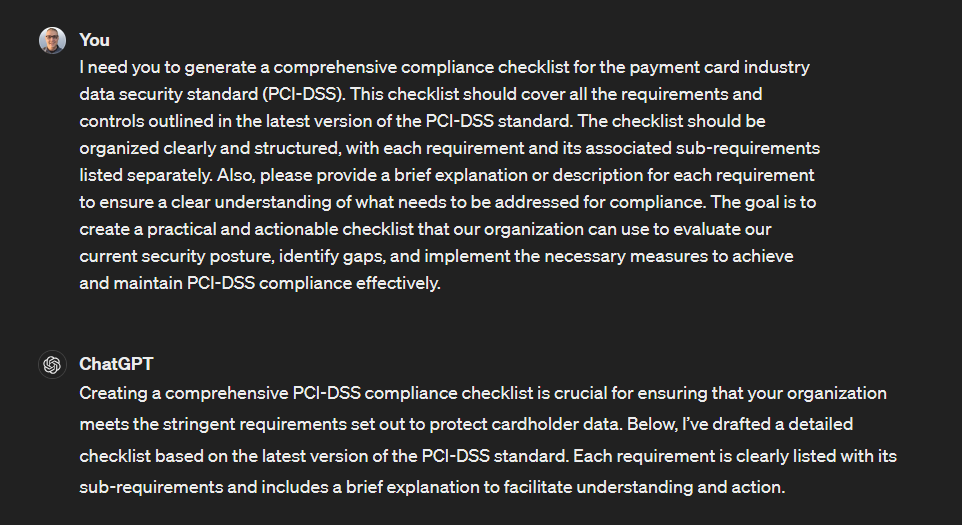 You

I need you to generate a comprehensive compliance checklist for the payment card industry data security standard (PCI-DSS). This checklist should cover all the requirements and controls outlined in the latest version of the PCI-DSS standard. The checklist should be organized clearly and structured, with each requirement and its associated sub-requirements listed separately. Also, please provide a brief explanation or description for each requirement to ensure a clear understanding of what needs to be addressed for compliance. The goal is to create a practical and actionable checklist that our organization can use to evaluate our current security posture, identify gaps, and implement the necessary measures to achieve and maintain PCI-DSS compliance effectively.

ChatGPT

Creating a comprehensive PCI-DSS compliance checklist is crucial for ensuring that your organization meets the stringent requirements set out to protect cardholder data. Below, I've drafted a detailed checklist based on the latest version of the PCI-DSS standard. Each requirement is clearly listed with its sub-requirements and includes a brief explanation to facilitate understanding and action.